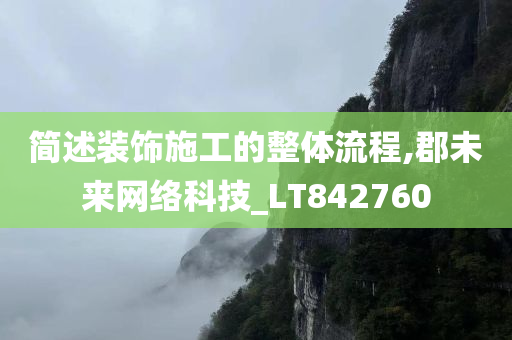 简述装饰施工的整体流程,郡未来网络科技_LT842760